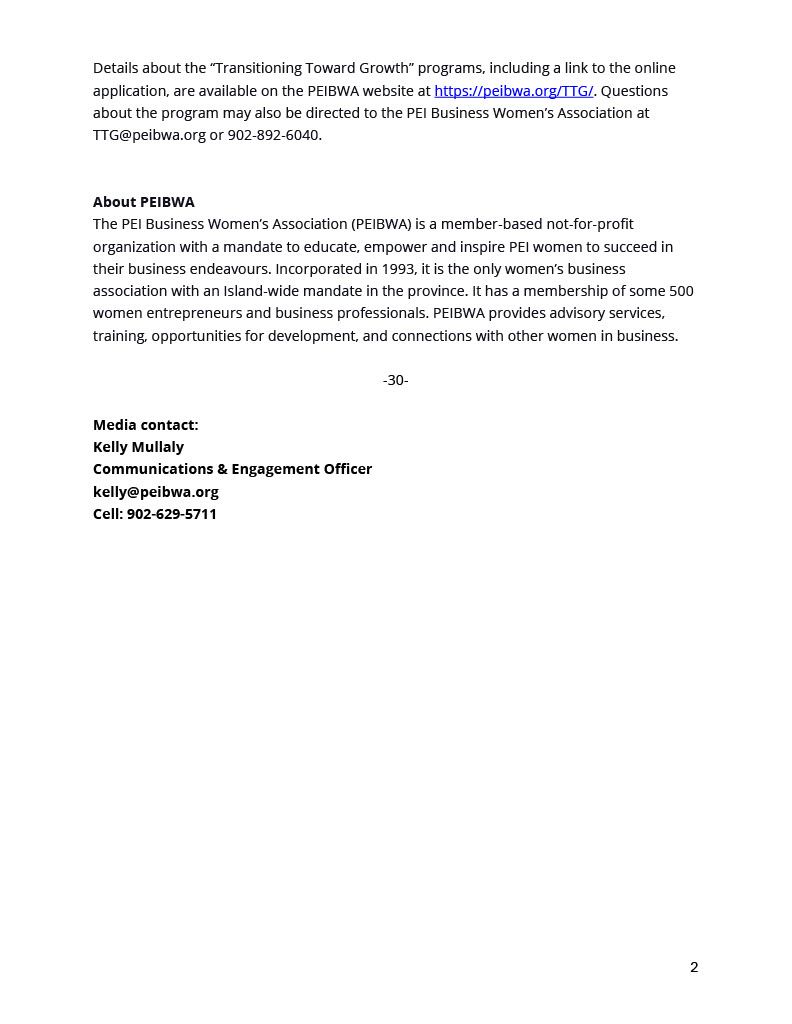 Details about the “Transitioning Toward Growth” programs, including a link to the online application, are available on the PEIBWA website at https://peibwa.org/TTG/. Questions about the program may also be directed to the PEI Business Women’s Association at TTG@peibwa.org or 902-892-6040.

About PEIBWA
The PEI Business Women’s Association (PEIBWA) is a member-based not-for-profit organization with a mandate to educate, empower and inspire PEI women to succeed in their business endeavours. Incorporated in 1993, it is the only women’s business association with an Island-wide mandate in the province. It has a membership of some 500 women entrepreneurs and business professionals. PEIBWA provides advisory services, training, opportunities for development, and connections with other women in business.

-30-

Media contact:
Kelly Mullaly
Communications & Engagement Officer
kelly@peibwa.org
Cell: 902-629-5711

2